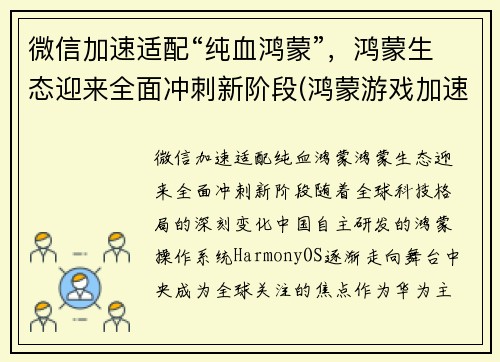 微信加速适配“纯血鸿蒙”，鸿蒙生态迎来全面冲刺新阶段(鸿蒙游戏加速

微信加速适配纯血鸿蒙鸿蒙生态迎来全面冲刺新阶段随着全球科技格局的深刻变化中国自主研发的鸿蒙操作系统HarmonyOS逐渐走向舞台中央成为全球关注的焦点作为华为主